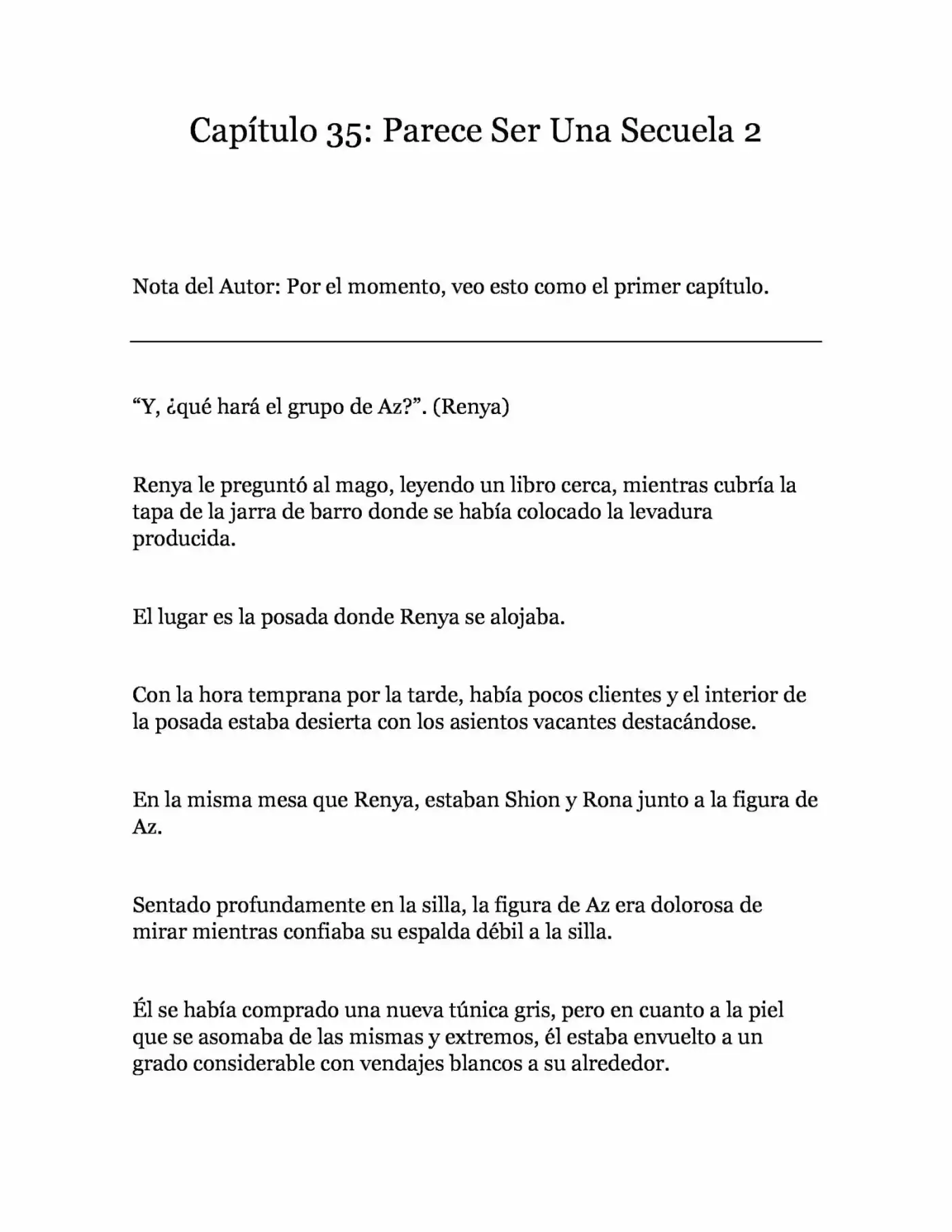 Capítulo 35: Parece Ser Una Secuela 2

Nota del Autor: Por el momento, veo esto como el primer capítulo.

"Y, ¿qué hará el grupo de Az?". (Renya)

Renya le preguntó al mago, leyendo un libro cerca, mientras cubría la tapa de la jarra de barro donde se había colocado la levadura producida.

El lugar es la posada donde Renya se alojaba.

Con la hora temprana por la tarde, había pocos clientes y el interior de la posada estaba desierta con los asientos vacantes destacándose.

En la misma mesa que Renya, estaban Shion y Rona junto a la figura de Az.

Sentado profundamente en la silla, la figura de Az era dolorosa de mirar mientras confiaba su espalda débil a la silla.

Él se había comprado una nueva túnica gris, pero en cuanto a la piel que se asomaba de las mismas y extremos, él estaba envuelto a un grado considerable con vendajes blancos a su alrededor.